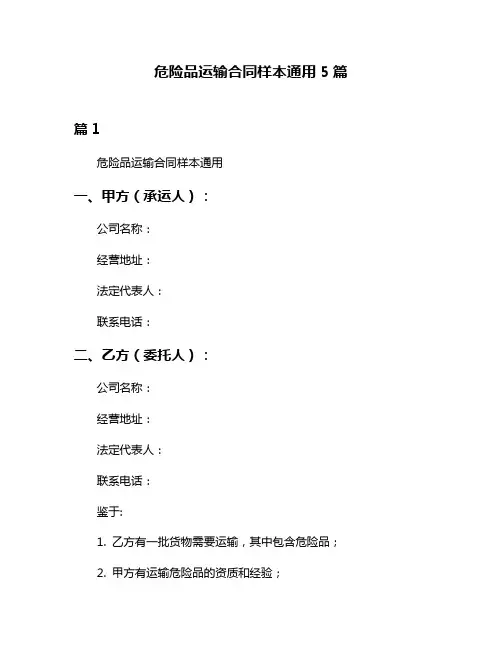 危险品运输合同样本通用 5 篇

篇 1

危险品运输合同样本通用

一、甲方（承运人）：

公司名称：

经营地址：

法定代表人：

联系电话：

二、乙方（委托人）：

公司名称：

经营地址：

法定代表人：

联系电话：

鉴于:

1. 乙方有一批货物需要运输，其中包含危险品；

2. 甲方有运输危险品的资质和经验；